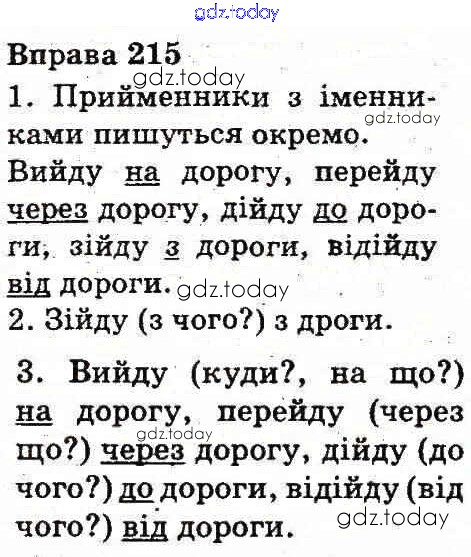 Вправа 215

1. Прийменники з іменниками пишуться окремо.

Вийду на дорогу, перейду через дорогу, дійду до дороги, зійду з дороги, відійду від дороги.

2. Зійду (з чого?) з дроги.

3. Вийду (куди?, на що?) на дорогу, перейду (через що?) через дорогу, дійду (до чого?) до дороги, відійду (від чого?) від дороги.

gdz.today